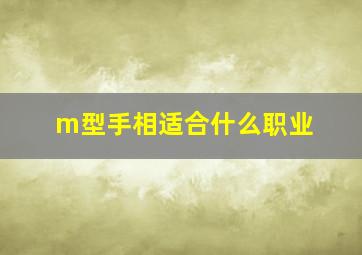 m型手相适合什么职业